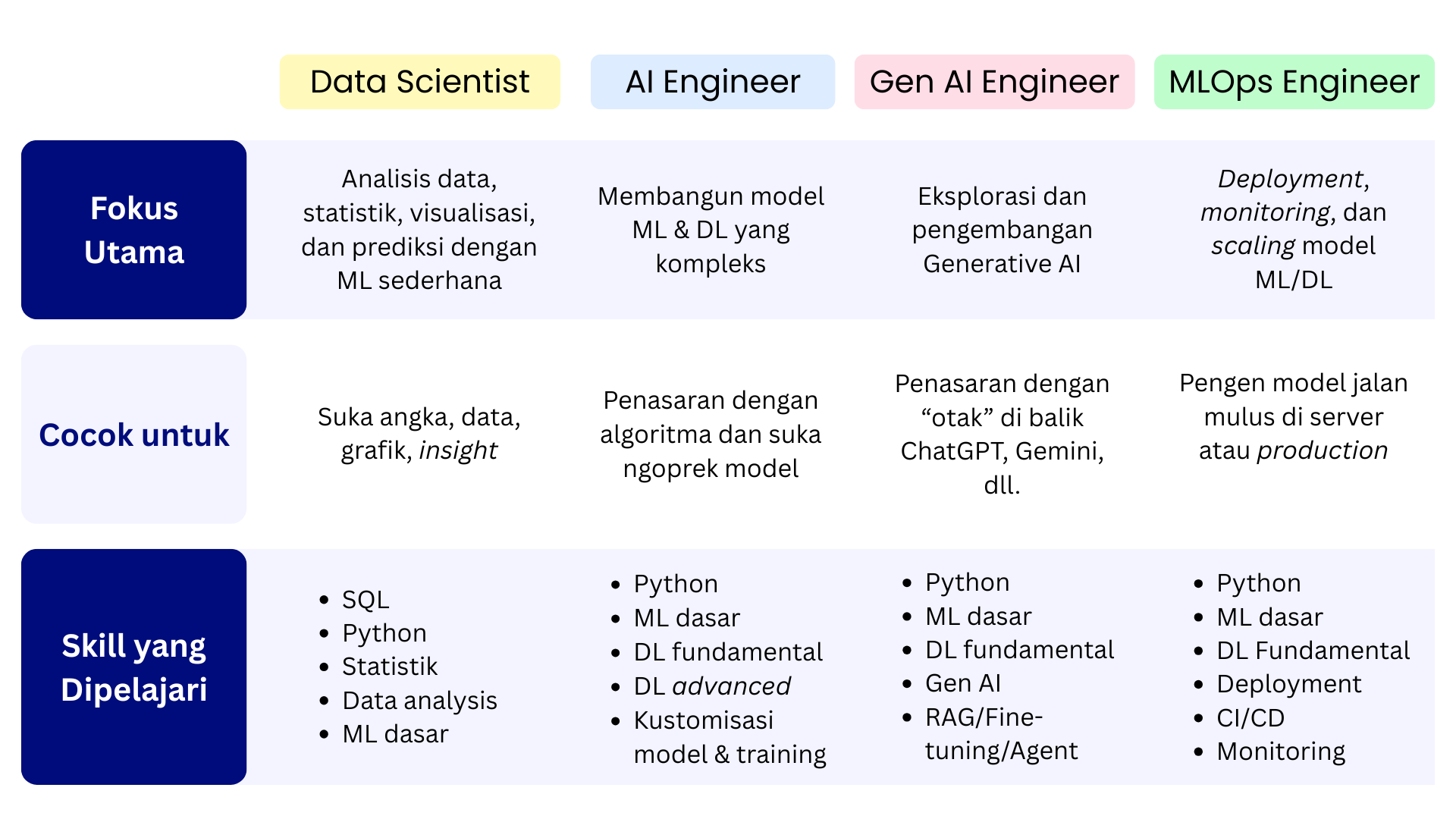 |  | Data Scientist | AI Engineer | Gen AI Engineer | MLOps Engineer |
|---|---|---|---|---|
| Fokus Utama | Analisis data, statistik, visualisasi, dan prediksi dengan ML sederhana | Membangun model ML & DL yang kompleks | Eksplorasi dan pengembangan Generative AI | Deployment, monitoring, dan scaling model ML/DL |
| Cocok untuk | Suka angka, data, grafik, insight | Penasaran dengan algoritma dan suka ngoprek model | Penasaran dengan “otak” di balik ChatGPT, Gemini, dll. | Pengen model jalan mulus di server atau production |
| Skill yang Dipelajari | • SQL • Python • Statistik • Data analysis • ML dasar | • Python • ML dasar • DL fundamental • DL advanced • Kustomisasi model & training | • Python • ML dasar • DL fundamental • Gen AI • RAG/Fine-tuning/Agent | • Python • ML dasar • DL Fundamental • Deployment • CI/CD • Monitoring |